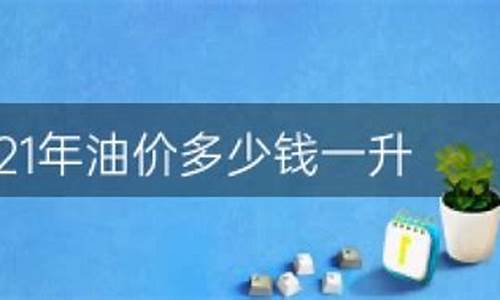 21年油价多少钱一升